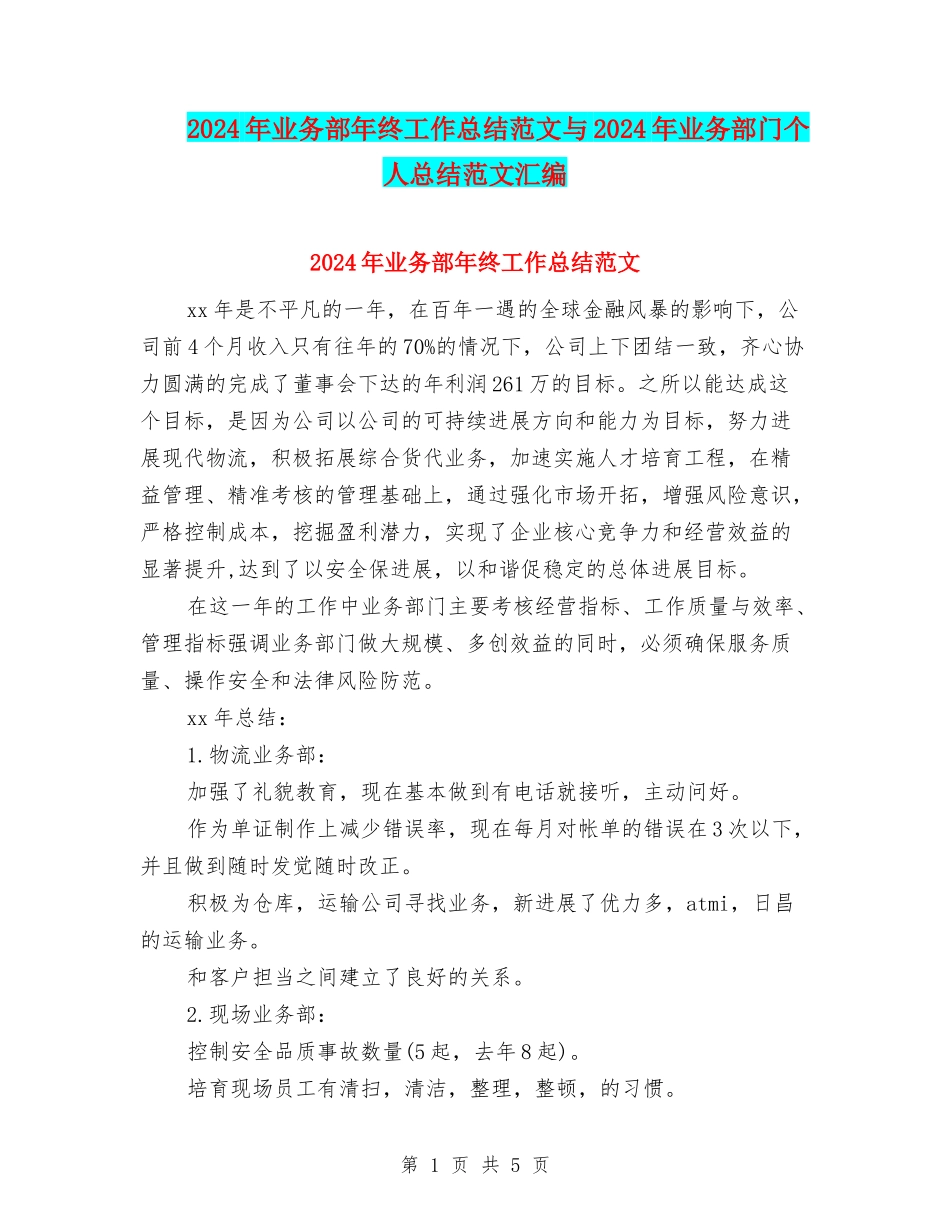 2024年业务部年终工作总结范文与2024年业务部门个人总结范文汇编

2024年业务部年终工作总结范文

xx年是不平凡的一年，在百年一遇的全球金融风暴的影响下，公司前4个月收入只有往年的70%的情况下，公司上下团结一致，齐心协力圆满的完成了董事会下达的年利润261万的目标。之所以能达成这个目标，是因为公司以公司的可持续进展方向和能力为目标，努力进展现代物流，积极拓展综合货代业务，加速实施人才培育工程，在精益管理、精准考核的管理基础上，通过强化市场开拓，增强风险意识，严格控制成本，挖掘盈利潜力，实现了企业核心竞争力和经营效益的显著提升,达到了以安全保进展，以和谐促稳定的总体进展目标。

在这一年的工作中业务部门主要考核经营指标、工作质量与效率、管理指标强调业务部门做大规模、多创效益的同时，必须确保服务质量、操作安全和法律风险防范。

xx年总结：

1.物流业务部：

加强了礼貌教育，现在基本做到有电话就接听，主动问好。

作为单证制作上减少错误率，现在每月对帐单的错误在3次以下，并且做到随时发觉随时改正。

积极为仓库，运输公司寻找业务，新进展了优力多，atmi，日昌的运输业务。

和客户担当之间建立了良好的关系。

2.现场业务部：

控制安全品质事故数量(5起，去年8起)。

培育现场员工有清扫，清洁，整理，整顿，的习惯。

第 1 页 共 5 页